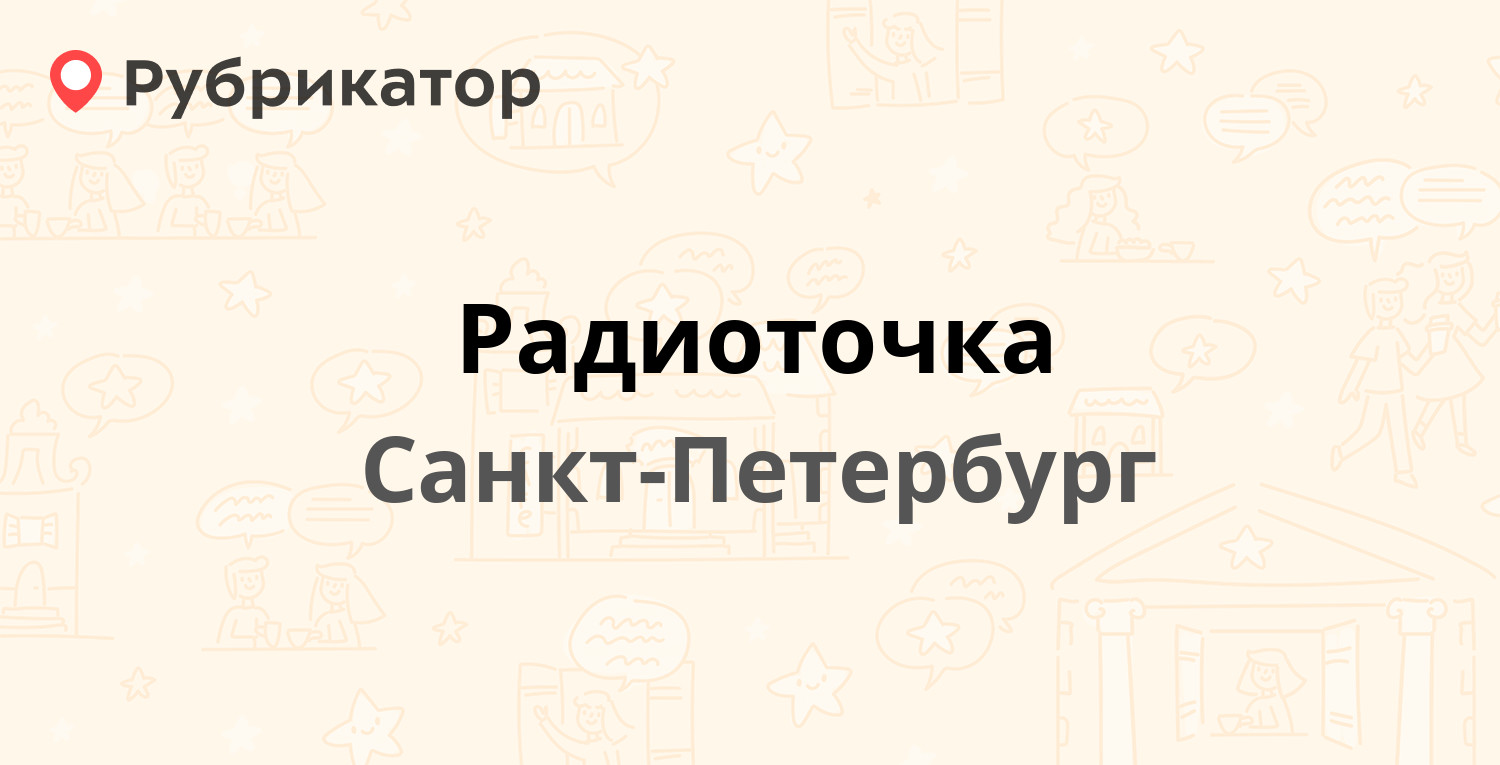 Рубрикатор

Радиоточка

Санкт-Петербург